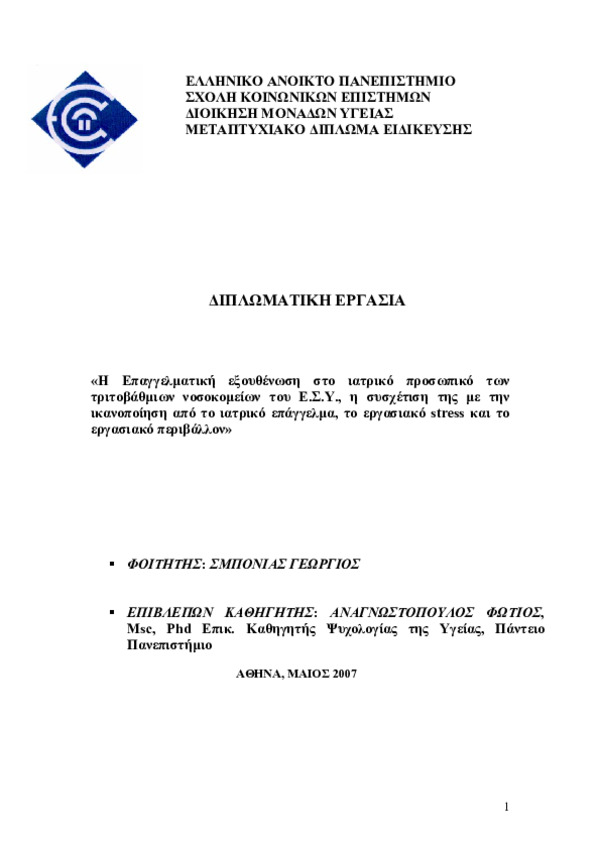 ΕΛΛΗΝΙΚΟ ΑΝΟΙΚΤΟ ΠΑΝΕΠΙΣΤΗΜΙΟ
ΣΧΟΛΗ ΚΟΙΝΩΝΙΚΩΝ ΕΠΙΣΤΗΜΩΝ
ΔΙΟΙΚΗΣΗ ΜΟΝΑΔΩΝ ΥΓΕΙΑΣ
ΜΕΤΑΠΤΥΧΙΑΚΟ ΔΙΠΛΩΜΑ ΕΙΔΙΚΕΥΣΗΣ

ΔΙΠΛΩΜΑΤΙΚΗ ΕΡΓΑΣΙΑ

«Η Επαγγελματική εξουθένωση στο ιατρικό προσωπικό των τριτοβάθμιων νοσοκομείων του Ε.Σ.Υ., η συσχέτιση της με την ικανοποίηση από το ιατρικό επάγγελμα, το εργασιακό stress και το εργασιακό περιβάλλον»

▪ ΦΟΙΤΗΤΗΣ: ΣΜΠΟΝΙΑΣ ΓΕΩΡΓΙΟΣ

▪ ΕΠΙΒΛΕΠΩΝ ΚΑΘΗΓΗΤΗΣ: ΑΝΑΓΝΩΣΤΟΠΟΥΛΟΣ ΦΩΤΙΟΣ, Msc, Phd Επικ. Καθηγητής Ψυχολογίας της Υγείας, Πάντειο Πανεπιστήμιο

ΑΘΗΝΑ, ΜΑΙΟΣ 2007

1